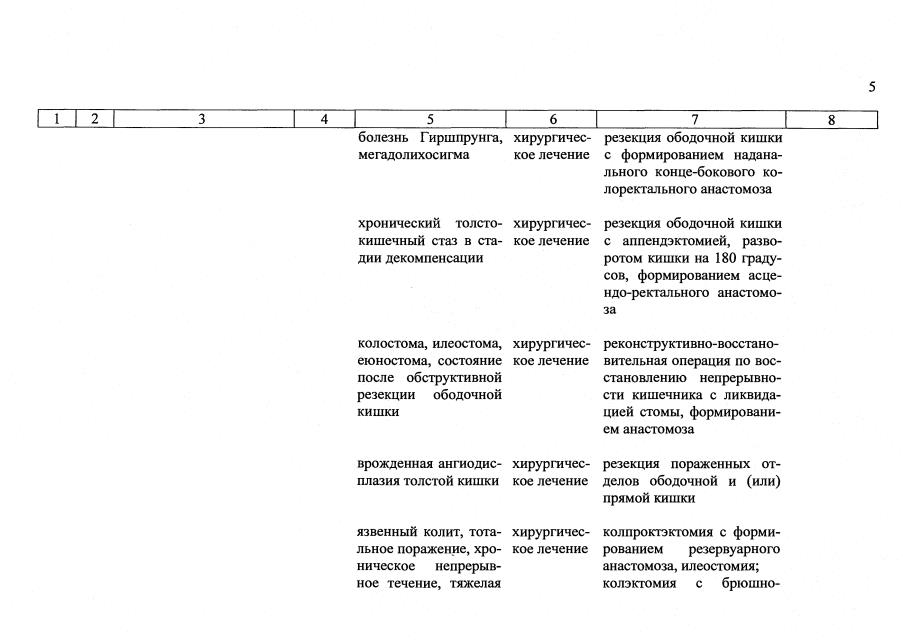 5

| 1 | 2 | 3 | 4 | 5 | 6 | 7 | 8 |
|---|---|---|---|---|---|---|---|
| | | | | болезнь Гиршпрунга, мегадолихосигма | хирургическое лечение | резекция ободочной кишки с формированием наданального конце-бокового колоректального анастомоза | |
| | | | | хронический толстокишечный стаз в стадии декомпенсации | хирургическое лечение | резекция ободочной кишки с аппендэктомией, разворотом кишки на 180 градусов, формированием асцендо-ректального анастомоза | |
| | | | | колостома, илеостома, еюностома, состояние после обструктивной резекции ободочной кишки | хирургическое лечение | реконструктивно-восстановительная операция по восстановлению непрерывности кишечника с ликвидацией стомы, формированием анастомоза | |
| | | | | врожденная ангиодисплазия толстой кишки | хирургическое лечение | резекция пораженных отделов ободочной и (или) прямой кишки | |
| | | | | язвенный колит, тотальное поражение, хроническое непрерывное течение, тяжелая | хирургическое лечение | колпроктэктомия с формированием резервуарного анастомоза, илеостомия; колэктомия с брюшно- | |